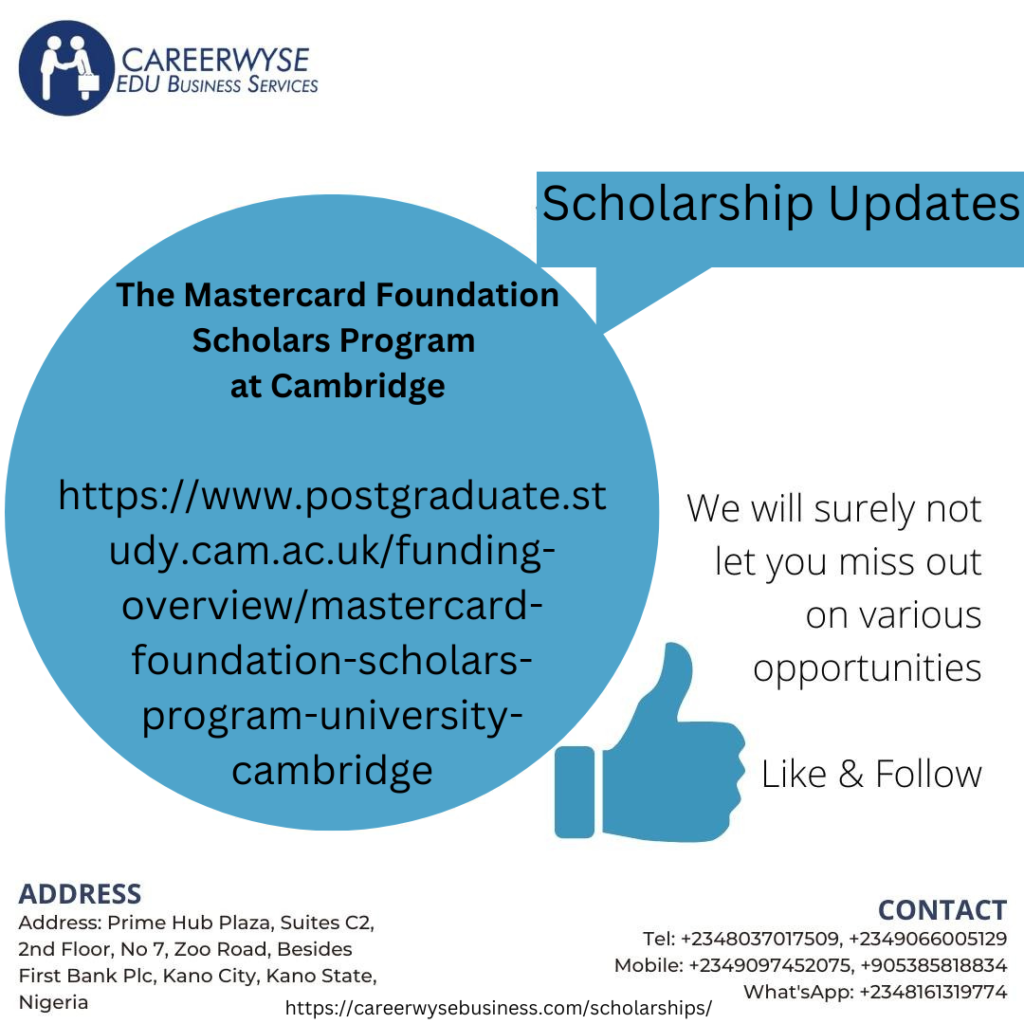 CAREERWYSE
EDU BUSINESS SERVICES

Scholarship Updates

The Mastercard Foundation Scholars Program at Cambridge

https://www.postgraduate.study.cam.ac.uk/funding-overview/mastercard-foundation-scholars-program-university-cambridge

We will surely not let you miss out on various opportunities

Like & Follow

ADDRESS
Address: Prime Hub Plaza, Suites C2, 2nd Floor, No 7, Zoo Road, Besides First Bank Plc, Kano City, Kano State, Nigeria

CONTACT
Tel: +2348037017509, +2349066005129
Mobile: +2349097452075, +905385818834
What'sApp: +2348161319774

https://careerwysebusiness.com/scholarships/